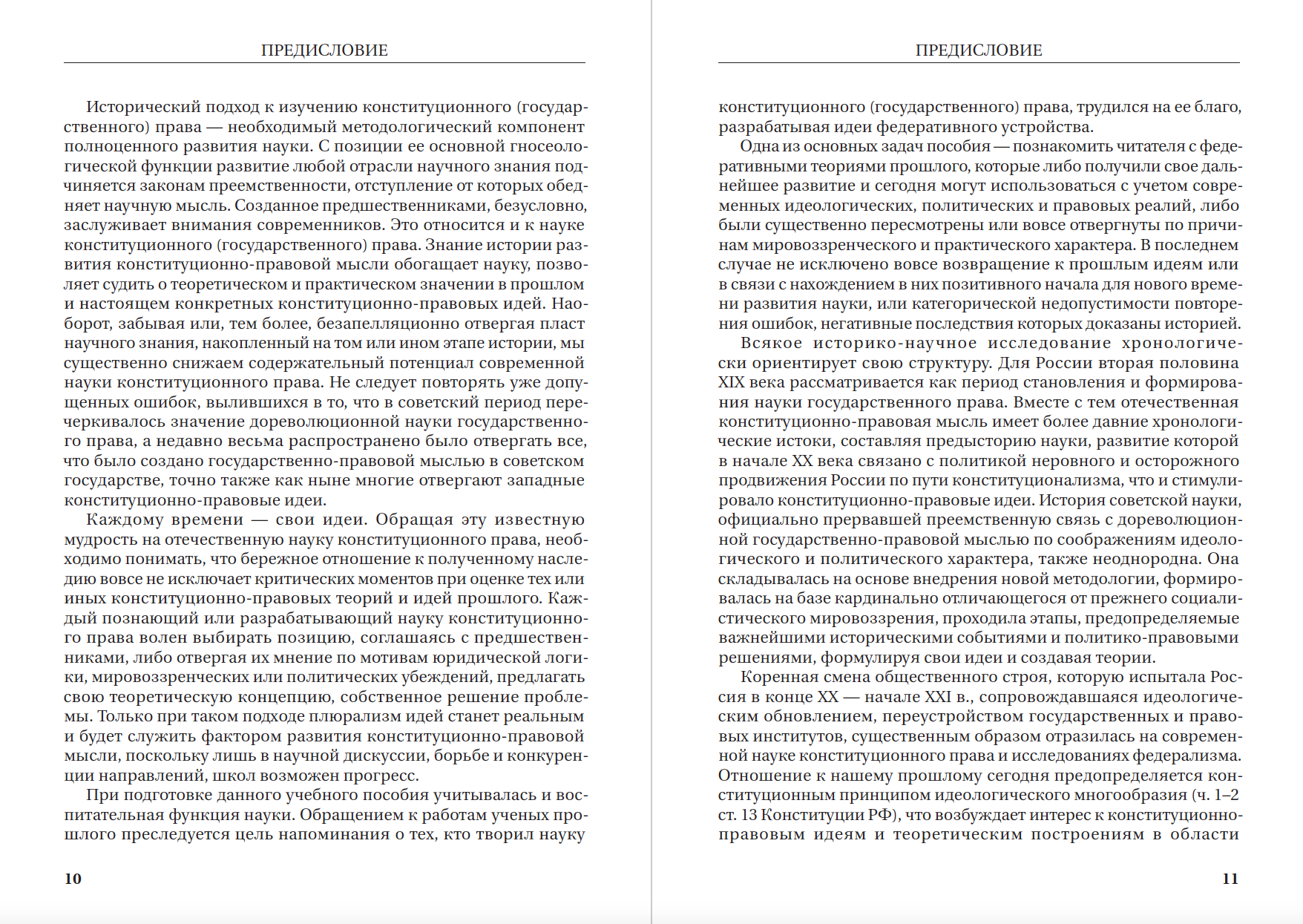 ПРЕДИСЛОВИЕ

Исторический подход к изучению конституционного (государственного) права — необходимый методологический компонент полноценного развития науки. С позиции ее основной гносеологической функции развитие любой отрасли научного знания подчиняется законам преемственности, отступление от которых обедняет научную мысль. Созданное предшественниками, безусловно, заслуживает внимания современников. Это относится и к науке конституционного (государственного) права. Знание истории развития конституционно-правовой мысли обогащает науку, позволяет судить о теоретическом и практическом значении в прошлом и настоящем конкретных конституционно-правовых идей. Наоборот, забывая или, тем более, безапелляционно отвергая пласт научного знания, накопленный на том или ином этапе истории, мы существенно снижаем содержательный потенциал современной науки конституционного права. Не следует повторять уже допущенных ошибок, вылившихся в то, что в советский период перечеркивалось значение дореволюционной науки государственного права, а недавно весьма распространено было отвергать все, что было создано государственно-правовой мыслью в советском государстве, точно также как ныне многие отвергают западные конституционно-правовые идеи.

Каждому времени — свои идеи. Обращая эту известную мудрость на отечественную науку конституционного права, необходимо понимать, что бережное отношение к полученному наследию вовсе не исключает критических моментов при оценке тех или иных конституционно-правовых теорий и идей прошлого. Каждый познающий или разрабатывающий науку конституционного права волен выбирать позицию, соглашаясь с предшественниками, либо отвергая их мнение по мотивам юридической логики, мировоззренческих или политических убеждений, предлагать свою теоретическую концепцию, собственное решение проблемы. Только при таком подходе плюрализм идей станет реальным и будет служить фактором развития конституционно-правовой мысли, поскольку лишь в научной дискуссии, борьбе и конкуренции направлений, школ возможен прогресс.

При подготовке данного учебного пособия учитывалась и воспитательная функция науки. Обращением к работам ученых прошлого преследуется цель напоминания о тех, кто творил науку

10

ПРЕДИСЛОВИЕ

конституционного (государственного) права, трудился на ее благо, разрабатывая идеи федеративного устройства.

Одна из основных задач пособия — познакомить читателя с федеративными теориями прошлого, которые либо получили свое дальнейшее развитие и сегодня могут использоваться с учетом современных идеологических, политических и правовых реалий, либо были существенно пересмотрены или вовсе отвергнуты по причинам мировоззренческого и практического характера. В последнем случае не исключено вовсе возвращение к прошлым идеям или в связи с нахождением в них позитивного начала для нового времени развития науки, или категорической недопустимости повторения ошибок, негативные последствия которых доказаны историей.

Всякое историко-научное исследование хронологически ориентирует свою структуру. Для России вторая половина XIX века рассматривается как период становления и формирования науки государственного права. Вместе с тем отечественная конституционно-правовая мысль имеет более давние хронологические истоки, составляя предысторию науки, развитие которой в начале XX века связано с политикой неровного и осторожного продвижения России по пути конституционализма, что и стимулировало конституционно-правовые идеи. История советской науки, официально прервавшей преемственную связь с дореволюционной государственно-правовой мыслью по соображениям идеологического и политического характера, также неоднородна. Она складывалась на основе внедрения новой методологии, формировалась на базе кардинально отличающегося от прежнего социалистического мировоззрения, проходила этапы, предопределяемые важнейшими историческими событиями и политико-правовыми решениями, формулируя свои идеи и создавая теории.

Коренная смена общественного строя, которую испытала Россия в конце XX — начале XXI в., сопровождавшаяся идеологическим обновлением, переустройством государственных и правовых институтов, существенным образом отразилась на современной науке конституционного права и исследованиях федерализма. Отношение к нашему прошлому сегодня предопределяется конституционным принципом идеологического многообразия (ч. 1–2 ст. 13 Конституции РФ), что возбуждает интерес к конституционно-правовым идеям и теоретическим построениям в области

11